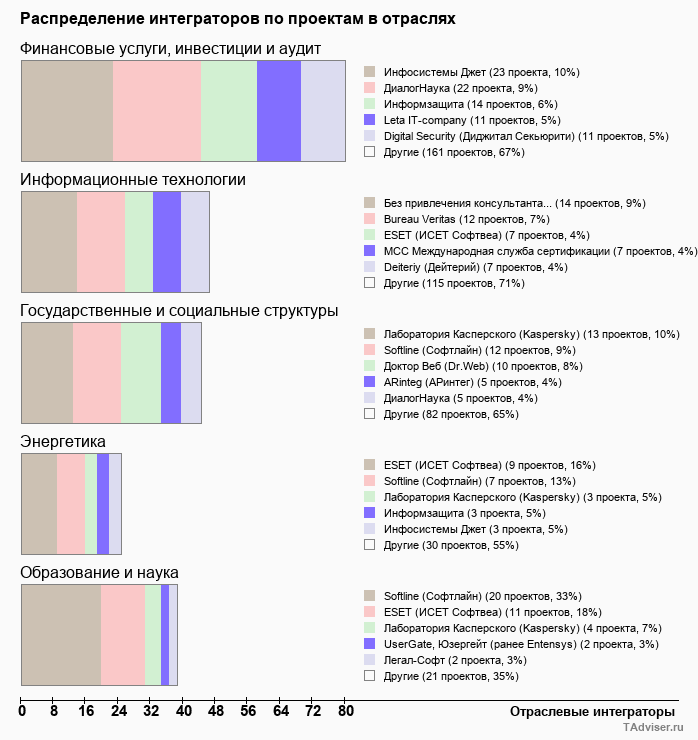 Распределение интеграторов по проектам в отраслях

Финансовые услуги, инвестиции и аудит

Инфосистемы Джет (23 проекта, 10%)
ДиалогНаука (22 проекта, 9%)
Информзащита (14 проектов, 6%)
Leta IT-company (11 проектов, 5%)
Digital Security (Диджитал Секьюрити) (11 проектов, 5%)
Другие (161 проектов, 67%)

Информационные технологии

Без привлечения консультанта... (14 проектов, 9%)
Bureau Veritas (12 проектов, 7%)
ESET (ИСЕТ Софтвеа) (7 проектов, 4%)
МСС Международная служба сертификации (7 проектов, 4%)
Deiteriy (Дейтерий) (7 проектов, 4%)
Другие (115 проектов, 71%)

Государственные и социальные структуры

Лаборатория Касперского (Kaspersky) (13 проектов, 10%)
Softline (Софтлайн) (12 проектов, 9%)
Доктор Веб (Dr.Web) (10 проектов, 8%)
ARinteg (АРинтег) (5 проектов, 4%)
ДиалогНаука (5 проектов, 4%)
Другие (82 проектов, 65%)

Энергетика

ESET (ИСЕТ Софтвеа) (9 проектов, 16%)
Softline (Софтлайн) (7 проектов, 13%)
Лаборатория Касперского (Kaspersky) (3 проекта, 5%)
Информзащита (3 проекта, 5%)
Инфосистемы Джет (3 проекта, 5%)
Другие (30 проектов, 55%)

Образование и наука

Softline (Софтлайн) (20 проектов, 33%)
ESET (ИСЕТ Софтвеа) (11 проектов, 18%)
Лаборатория Касперского (Kaspersky) (4 проекта, 7%)
UserGate, Юзергейт (ранее Entensys) (2 проекта, 3%)
Легал-Софт (2 проекта, 3%)
Другие (21 проектов, 35%)

0 8 16 24 32 40 48 56 64 72 80

Отраслевые интеграторы

TAdviser.ru